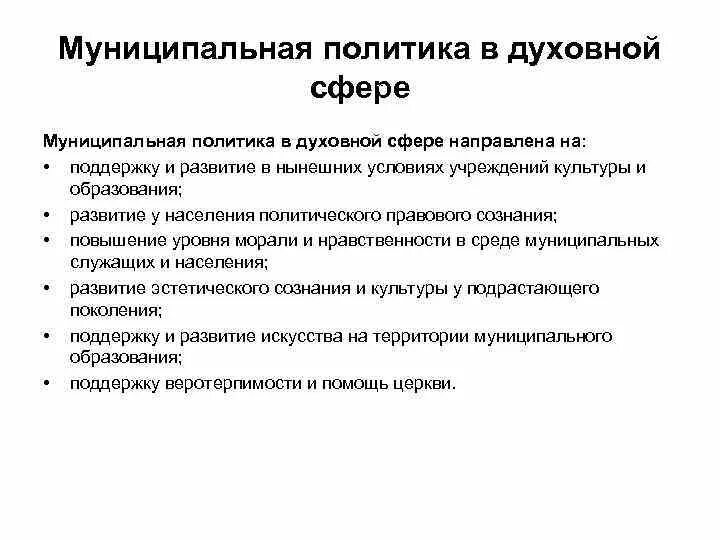 Муниципальная политика в духовной сфере

Муниципальная политика в духовной сфере направлена на:

• поддержку и развитие в нынешних условиях учреждений культуры и образования;
• развитие у населения политического правового сознания;
• повышение уровня морали и нравственности в среде муниципальных служащих и населения;
• развитие эстетического сознания и культуры у подрастающего поколения;
• поддержку и развитие искусства на территории муниципального образования;
• поддержку веротерпимости и помощь церкви.